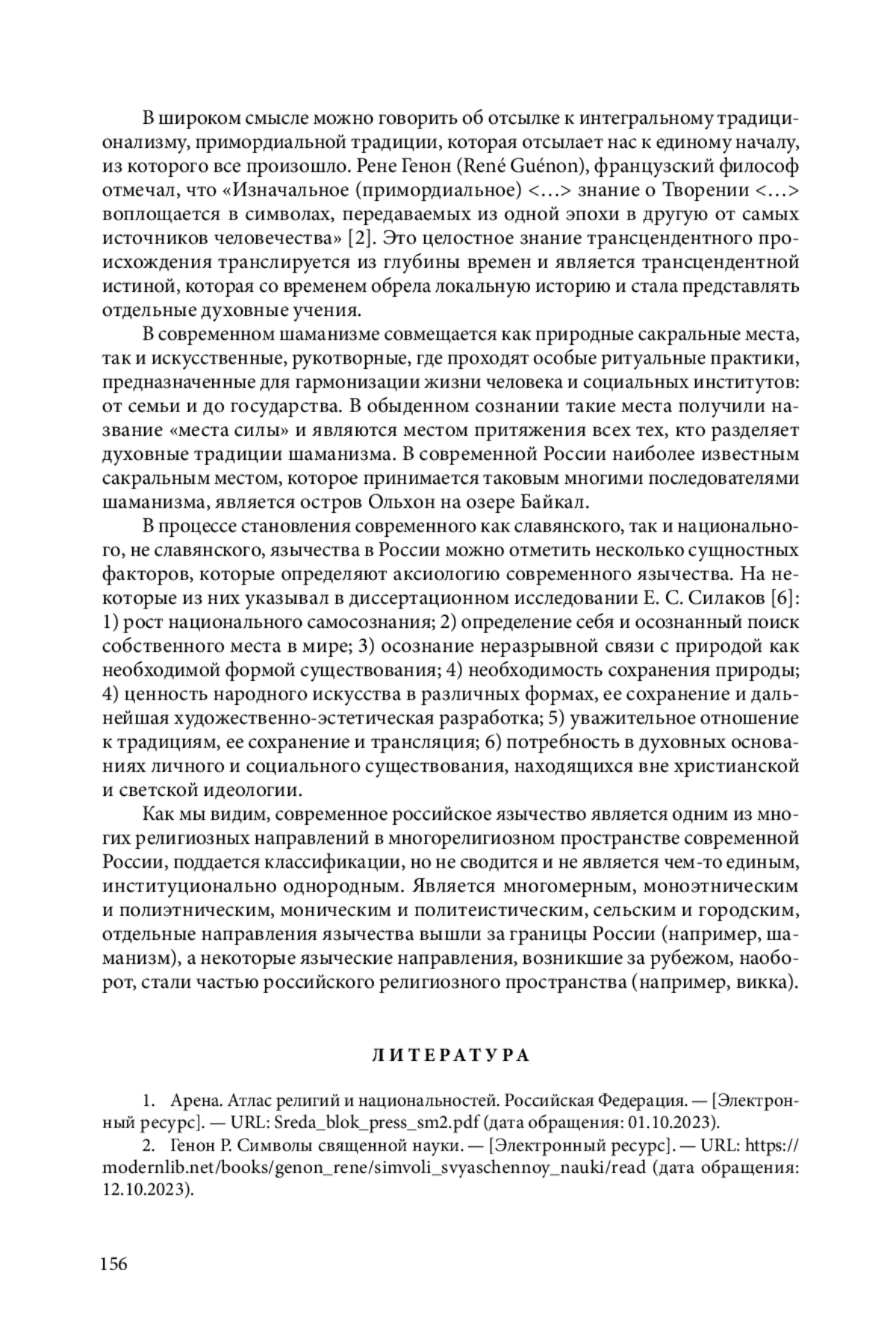 В широком смысле можно говорить об отсылке к интегральному традиционализму, примордиальной традиции, которая отсылает нас к единому началу, из которого все произошло. Рене Генон (René Guénon), французский философ отмечал, что «Изначальное (примордиальное) <…> знание о Творении <…> воплощается в символах, передаваемых из одной эпохи в другую от самых источников человечества» [2]. Это целостное знание трансцендентного происхождения транслируется из глубины времен и является трансцендентной истиной, которая со временем обрела локальную историю и стала представлять отдельные духовные учения.

В современном шаманизме совмещается как природные сакральные места, так и искусственные, рукотворные, где проходят особые ритуальные практики, предназначенные для гармонизации жизни человека и социальных институтов: от семьи и до государства. В обыденном сознании такие места получили название «места силы» и являются местом притяжения всех тех, кто разделяет духовные традиции шаманизма. В современной России наиболее известным сакральным местом, которое принимается таковым многими последователями шаманизма, является остров Ольхон на озере Байкал.

В процессе становления современного как славянского, так и национального, не славянского, язычества в России можно отметить несколько сущностных факторов, которые определяют аксиологию современного язычества. На некоторые из них указывал в диссертационном исследовании Е. С. Силаков [6]: 1) рост национального самосознания; 2) определение себя и осознанный поиск собственного места в мире; 3) осознание неразрывной связи с природой как необходимой формой существования; 4) необходимость сохранения природы; 4) ценность народного искусства в различных формах, ее сохранение и дальнейшая художественно-эстетическая разработка; 5) уважительное отношение к традициям, ее сохранение и трансляция; 6) потребность в духовных основаниях личного и социального существования, находящихся вне христианской и светской идеологии.

Как мы видим, современное российское язычество является одним из многих религиозных направлений в многорелигиозном пространстве современной России, поддается классификации, но не сводится и не является чем-то единым, институционально однородным. Является многомерным, моноэтническим и полиэтническим, моническим и политеистическим, сельским и городским, отдельные направления язычества вышли за границы России (например, шаманизм), а некоторые языческие направления, возникшие за рубежом, наоборот, стали частью российского религиозного пространства (например, викка).

ЛИТЕРАТУРА

1. Арена. Атлас религий и национальностей. Российская Федерация. — [Электронный ресурс]. — URL: Sreda_blok_press_sm2.pdf (дата обращения: 01.10.2023).

2. Генон Р. Символы священной науки. — [Электронный ресурс]. — URL: https://modernlib.net/books/genon_rene/simvoli_svyaschennoy_nauki/read (дата обращения: 12.10.2023).

156